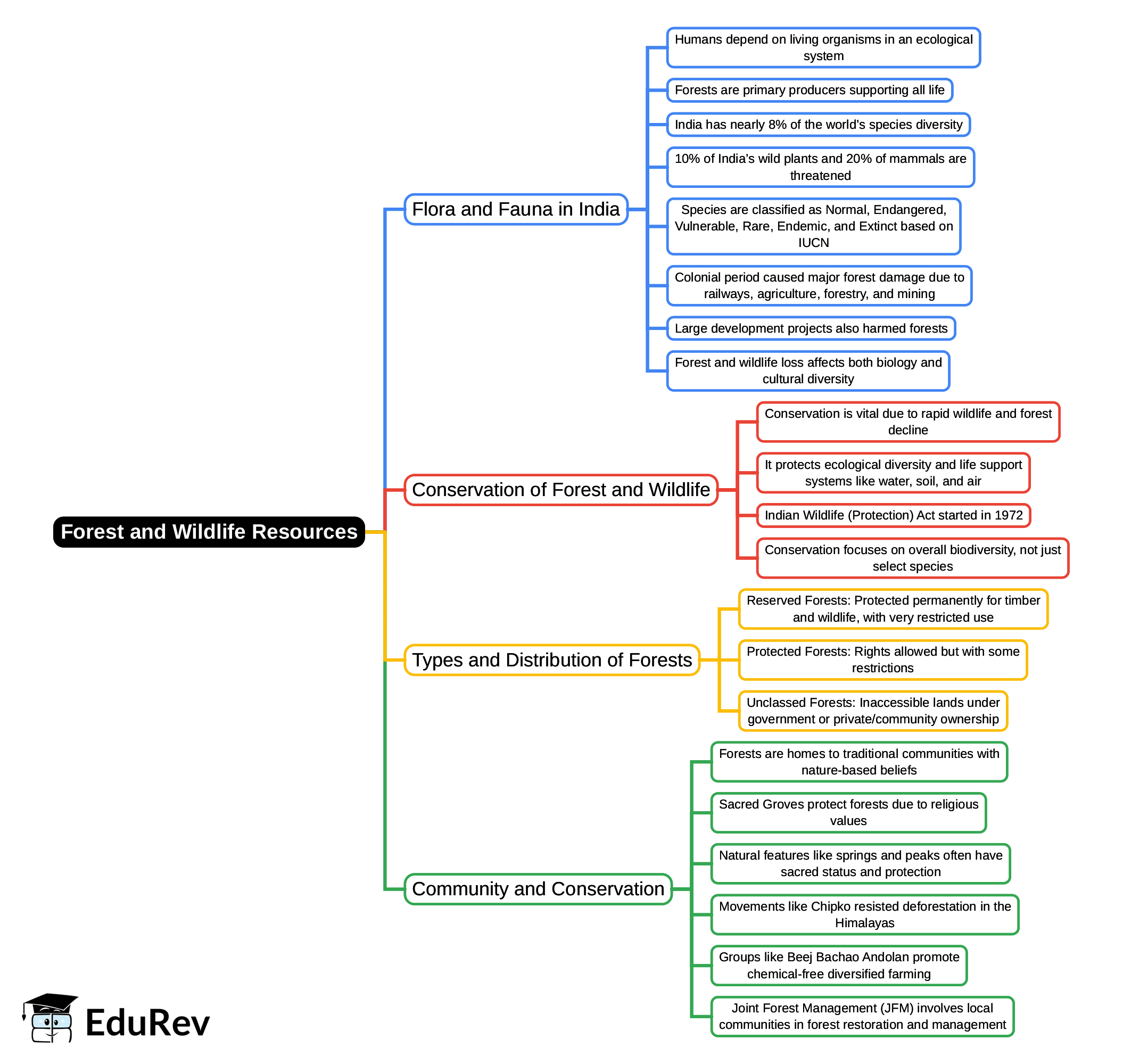 Forest and Wildlife Resources

Flora and Fauna in India

Humans depend on living organisms in an ecological system

Forests are primary producers supporting all life

India has nearly 8% of the world's species diversity

10% of India's wild plants and 20% of mammals are threatened

Species are classified as Normal, Endangered, Vulnerable, Rare, Endemic, and Extinct based on IUCN

Colonial period caused major forest damage due to railways, agriculture, forestry, and mining

Large development projects also harmed forests

Forest and wildlife loss affects both biology and cultural diversity

Conservation of Forest and Wildlife

Conservation is vital due to rapid wildlife and forest decline

It protects ecological diversity and life support systems like water, soil, and air

Indian Wildlife (Protection) Act started in 1972

Conservation focuses on overall biodiversity, not just select species

Types and Distribution of Forests

Reserved Forests: Protected permanently for timber and wildlife, with very restricted use

Protected Forests: Rights allowed but with some restrictions

Unclassed Forests: Inaccessible lands under government or private/community ownership

Community and Conservation

Forests are homes to traditional communities with nature-based beliefs

Sacred Groves protect forests due to religious values

Natural features like springs and peaks often have sacred status and protection

Movements like Chipko resisted deforestation in the Himalayas

Groups like Beej Bachao Andolan promote chemical-free diversified farming

Joint Forest Management (JFM) involves local communities in forest restoration and management

EduRev